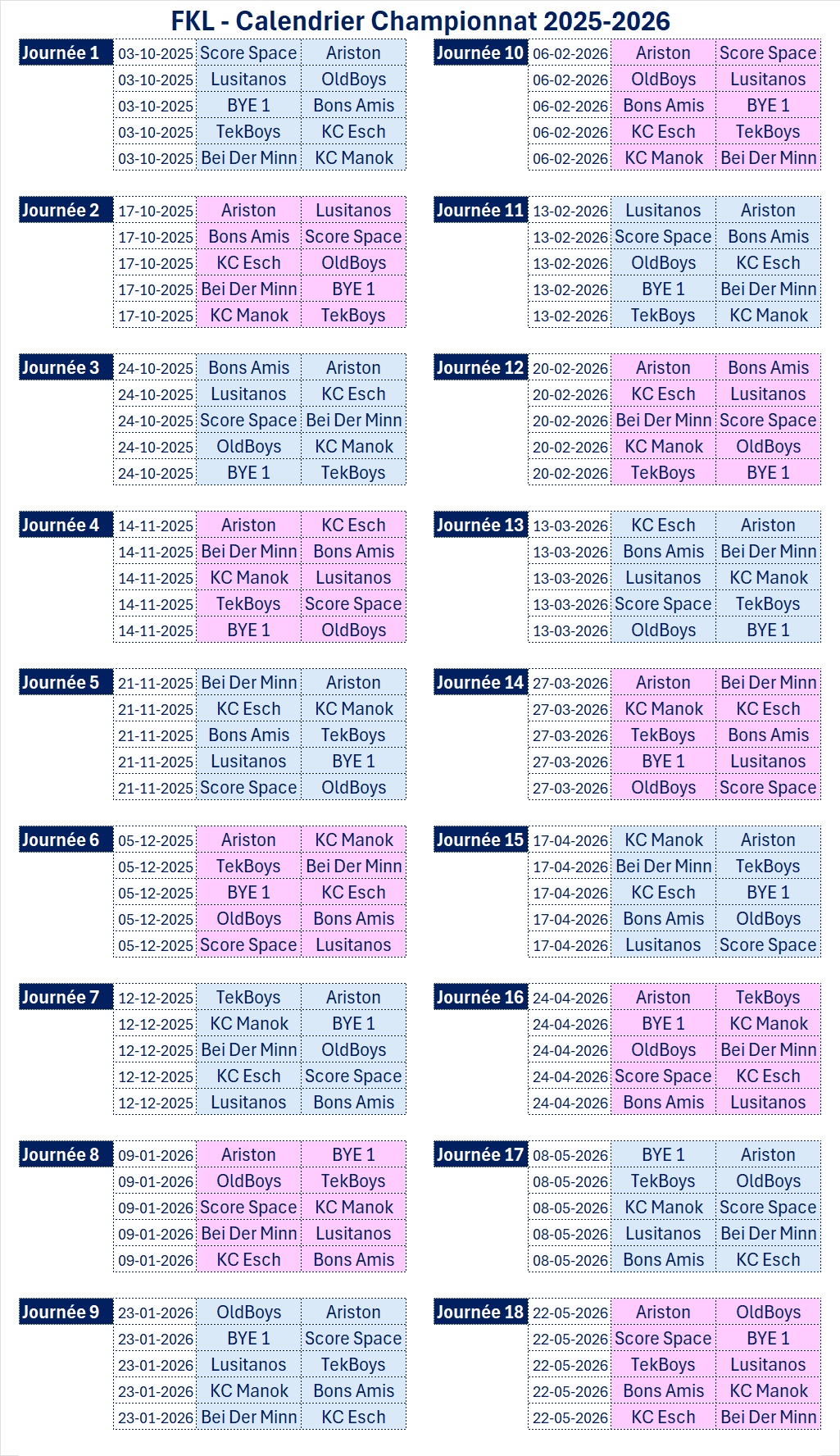 FKL - Calendrier Championnat 2025-2026

| Journée 1 | 03-10-2025 | Score Space | Ariston |
|---|---|---|---|
| | 03-10-2025 | Lusitanos | OldBoys |
| | 03-10-2025 | BYE 1 | Bons Amis |
| | 03-10-2025 | TekBoys | KC Esch |
| | 03-10-2025 | Bei Der Minn | KC Manok |

| Journée 2 | 17-10-2025 | Ariston | Lusitanos |
|---|---|---|---|
| | 17-10-2025 | Bons Amis | Score Space |
| | 17-10-2025 | KC Esch | OldBoys |
| | 17-10-2025 | Bei Der Minn | BYE 1 |
| | 17-10-2025 | KC Manok | TekBoys |

| Journée 3 | 24-10-2025 | Bons Amis | Ariston |
|---|---|---|---|
| | 24-10-2025 | Lusitanos | KC Esch |
| | 24-10-2025 | Score Space | Bei Der Minn |
| | 24-10-2025 | OldBoys | KC Manok |
| | 24-10-2025 | BYE 1 | TekBoys |

| Journée 4 | 14-11-2025 | Ariston | KC Esch |
|---|---|---|---|
| | 14-11-2025 | Bei Der Minn | Bons Amis |
| | 14-11-2025 | KC Manok | Lusitanos |
| | 14-11-2025 | TekBoys | Score Space |
| | 14-11-2025 | BYE 1 | OldBoys |

| Journée 5 | 21-11-2025 | Bei Der Minn | Ariston |
|---|---|---|---|
| | 21-11-2025 | KC Esch | KC Manok |
| | 21-11-2025 | Bons Amis | TekBoys |
| | 21-11-2025 | Lusitanos | BYE 1 |
| | 21-11-2025 | Score Space | OldBoys |

| Journée 6 | 05-12-2025 | Ariston | KC Manok |
|---|---|---|---|
| | 05-12-2025 | TekBoys | Bei Der Minn |
| | 05-12-2025 | BYE 1 | KC Esch |
| | 05-12-2025 | OldBoys | Bons Amis |
| | 05-12-2025 | Score Space | Lusitanos |

| Journée 7 | 12-12-2025 | TekBoys | Ariston |
|---|---|---|---|
| | 12-12-2025 | KC Manok | BYE 1 |
| | 12-12-2025 | Bei Der Minn | OldBoys |
| | 12-12-2025 | KC Esch | Score Space |
| | 12-12-2025 | Lusitanos | Bons Amis |

| Journée 8 | 09-01-2026 | Ariston | BYE 1 |
|---|---|---|---|
| | 09-01-2026 | OldBoys | TekBoys |
| | 09-01-2026 | Score Space | KC Manok |
| | 09-01-2026 | Bei Der Minn | Lusitanos |
| | 09-01-2026 | KC Esch | Bons Amis |

| Journée 9 | 23-01-2026 | OldBoys | Ariston |
|---|---|---|---|
| | 23-01-2026 | BYE 1 | Score Space |
| | 23-01-2026 | Lusitanos | TekBoys |
| | 23-01-2026 | KC Manok | Bons Amis |
| | 23-01-2026 | Bei Der Minn | KC Esch |

| Journée 10 | 06-02-2026 | Ariston | Score Space |
|---|---|---|---|
| | 06-02-2026 | OldBoys | Lusitanos |
| | 06-02-2026 | Bons Amis | BYE 1 |
| | 06-02-2026 | KC Esch | TekBoys |
| | 06-02-2026 | KC Manok | Bei Der Minn |

| Journée 11 | 13-02-2026 | Lusitanos | Ariston |
|---|---|---|---|
| | 13-02-2026 | Score Space | Bons Amis |
| | 13-02-2026 | OldBoys | KC Esch |
| | 13-02-2026 | BYE 1 | Bei Der Minn |
| | 13-02-2026 | TekBoys | KC Manok |

| Journée 12 | 20-02-2026 | Ariston | Bons Amis |
|---|---|---|---|
| | 20-02-2026 | KC Esch | Lusitanos |
| | 20-02-2026 | Bei Der Minn | Score Space |
| | 20-02-2026 | KC Manok | OldBoys |
| | 20-02-2026 | TekBoys | BYE 1 |

| Journée 13 | 13-03-2026 | KC Esch | Ariston |
|---|---|---|---|
| | 13-03-2026 | Bons Amis | Bei Der Minn |
| | 13-03-2026 | Lusitanos | KC Manok |
| | 13-03-2026 | Score Space | TekBoys |
| | 13-03-2026 | OldBoys | BYE 1 |

| Journée 14 | 27-03-2026 | Ariston | Bei Der Minn |
|---|---|---|---|
| | 27-03-2026 | KC Manok | KC Esch |
| | 27-03-2026 | TekBoys | Bons Amis |
| | 27-03-2026 | BYE 1 | Lusitanos |
| | 27-03-2026 | OldBoys | Score Space |

| Journée 15 | 17-04-2026 | KC Manok | Ariston |
|---|---|---|---|
| | 17-04-2026 | Bei Der Minn | TekBoys |
| | 17-04-2026 | KC Esch | BYE 1 |
| | 17-04-2026 | Bons Amis | OldBoys |
| | 17-04-2026 | Lusitanos | Score Space |

| Journée 16 | 24-04-2026 | Ariston | TekBoys |
|---|---|---|---|
| | 24-04-2026 | BYE 1 | KC Manok |
| | 24-04-2026 | OldBoys | Bei Der Minn |
| | 24-04-2026 | Score Space | KC Esch |
| | 24-04-2026 | Bons Amis | Lusitanos |

| Journée 17 | 08-05-2026 | BYE 1 | Ariston |
|---|---|---|---|
| | 08-05-2026 | TekBoys | OldBoys |
| | 08-05-2026 | KC Manok | Score Space |
| | 08-05-2026 | Lusitanos | Bei Der Minn |
| | 08-05-2026 | Bons Amis | KC Esch |

| Journée 18 | 22-05-2026 | Ariston | OldBoys |
|---|---|---|---|
| | 22-05-2026 | Score Space | BYE 1 |
| | 22-05-2026 | TekBoys | Lusitanos |
| | 22-05-2026 | Bons Amis | KC Manok |
| | 22-05-2026 | KC Esch | Bei Der Minn |